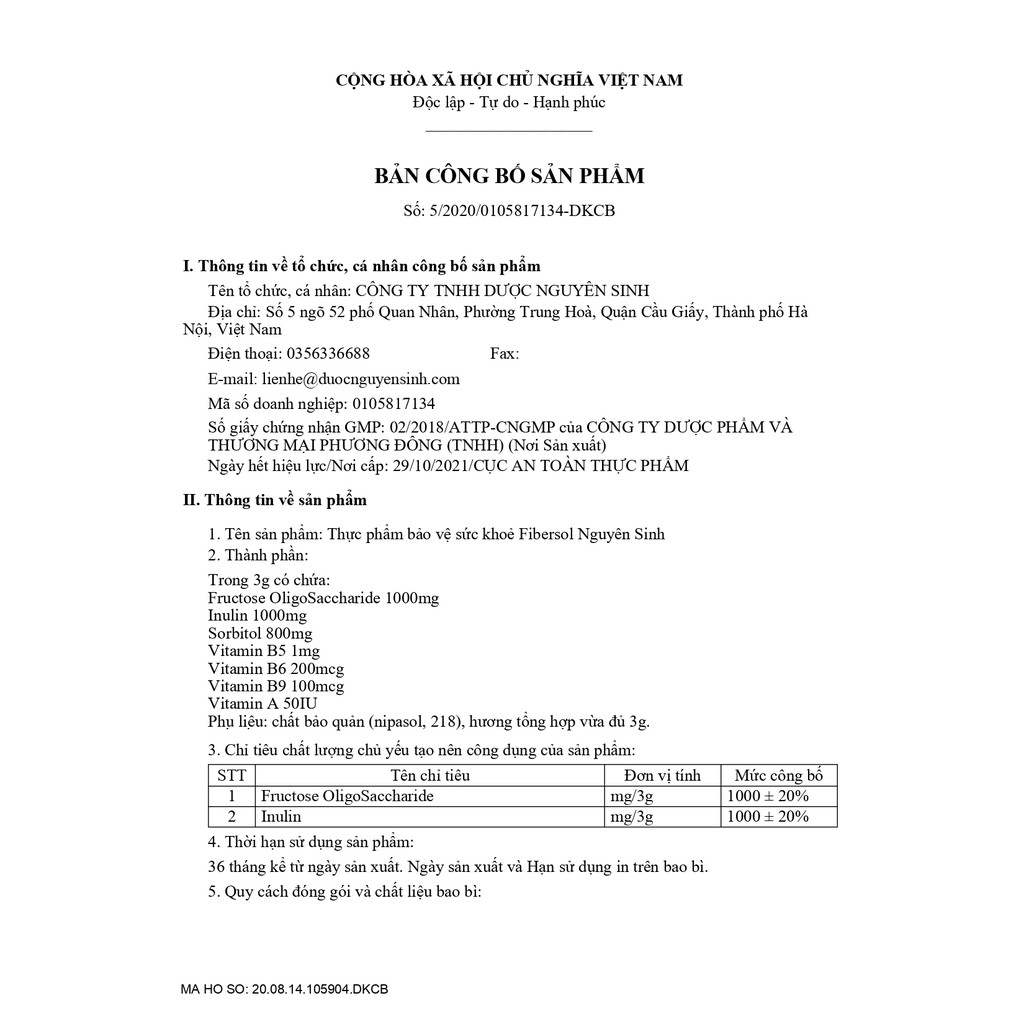 CỘNG HÒA XÃ HỘI CHỦ NGHĨA VIỆT NAM
Độc lập - Tự do - Hạnh phúc

BẢN CÔNG BỐ SẢN PHẨM
Số: 5/2020/0105817134-DKCB

I. Thông tin về tổ chức, cá nhân công bố sản phẩm

Tên tổ chức, cá nhân: CÔNG TY TNHH DƯỢC NGUYÊN SINH
Địa chỉ: Số 5 ngõ 52 phố Quan Nhân, Phường Trung Hoà, Quận Cầu Giấy, Thành phố Hà Nội, Việt Nam
Điện thoại: 0356336688 Fax:
E-mail: lienhe@duocnguyensinh.com
Mã số doanh nghiệp: 0105817134
Số giấy chứng nhận GMP: 02/2018/ATTP-CNGMP của CÔNG TY DƯỢC PHẨM VÀ THƯƠNG MẠI PHƯƠNG ĐÔNG (TNHH) (Nơi Sản xuất)
Ngày hết hiệu lực/Nơi cấp: 29/10/2021/CỤC AN TOÀN THỰC PHẨM

II. Thông tin về sản phẩm

1. Tên sản phẩm: Thực phẩm bảo vệ sức khoẻ Fibersol Nguyên Sinh
2. Thành phần:
Trong 3g có chứa:
Fructose OligoSaccharide 1000mg
Inulin 1000mg
Sorbitol 800mg
Vitamin B5 1mg
Vitamin B6 200mcg
Vitamin B9 100mcg
Vitamin A 50IU
Phụ liệu: chất bảo quản (nipasol, 218), hương tổng hợp vừa đủ 3g.

3. Chỉ tiêu chất lượng chủ yếu tạo nên công dụng của sản phẩm:

| STT | Tên chỉ tiêu | Đơn vị tính | Mức công bố |
|---|---|---|---|
| 1 | Fructose OligoSaccharide | mg/3g | 1000 ± 20% |
| 2 | Inulin | mg/3g | 1000 ± 20% |

4. Thời hạn sử dụng sản phẩm:
36 tháng kể từ ngày sản xuất. Ngày sản xuất và Hạn sử dụng in trên bao bì.
5. Quy cách đóng gói và chất liệu bao bì:

MA HO SO: 20.08.14.105904.DKCB